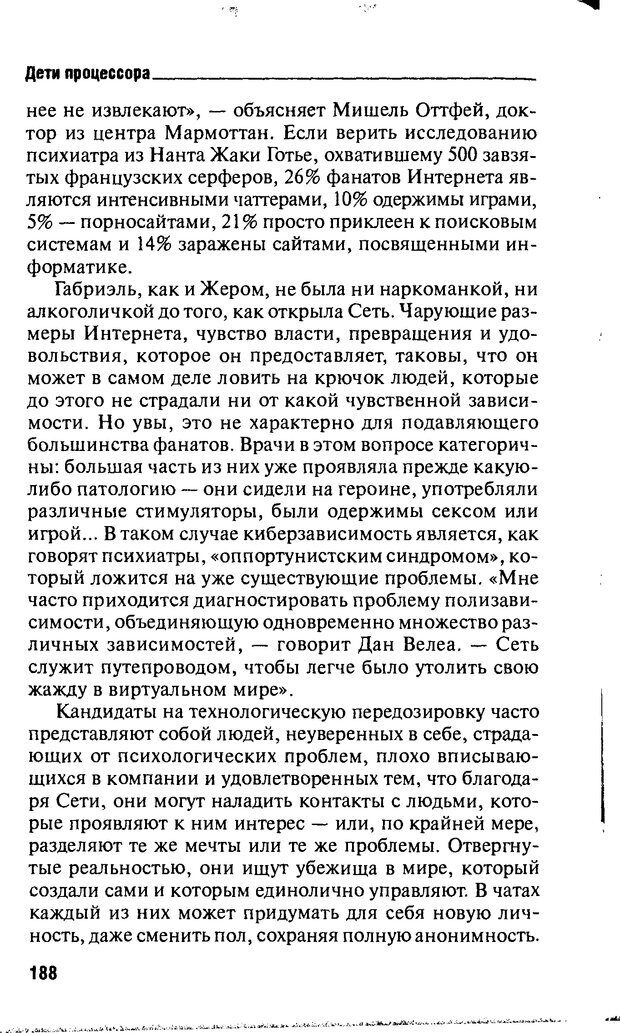 Дети процессора

нее не извлекают», — объясняет Мишель Оттфей, доктор из центра Мармоттан. Если верить исследованию психиатра из Нанта Жаки Готье, охватившему 500 завзятых французских серферов, 26% фанатов Интернета являются интенсивными чаттерами, 10% одержимы играми, 5% — порносайтами, 21% просто приклеен к поисковым системам и 14% заражены сайтами, посвященными информатике.

Габриэль, как и Жером, не была ни наркоманкой, ни алкоголичкой до того, как открыла Сеть. Чарующие размеры Интернета, чувство власти, превращения и удовольствия, которое он предоставляет, таковы, что он может в самом деле ловить на крючок людей, которые до этого не страдали ни от какой чувственной зависимости. Но увы, это не характерно для подавляющего большинства фанатов. Врачи в этом вопросе категоричны: большая часть из них уже проявляла прежде какую-либо патологию — они сидели на героине, употребляли различные стимуляторы, были одержимы сексом или игрой... В таком случае киберзависимость является, как говорят психиатры, «оппортунистским синдромом», который ложится на уже существующие проблемы. «Мне часто приходится диагностировать проблему полизависимости, объединяющую одновременно множество различных зависимостей, — говорит Дан Велеа. — Сеть служит путепроводом, чтобы легче было утолить свою жажду в виртуальном мире».

Кандидаты на технологическую передозировку часто представляют собой людей, неуверенных в себе, страдающих от психологических проблем, плохо вписывающихся в компании и удовлетворенных тем, что благодаря Сети, они могут наладить контакты с людьми, которые проявляют к ним интерес — или, по крайней мере, разделяют те же мечты или те же проблемы. Отвергнутые реальностью, они ищут убежища в мире, который создали сами и которым единолично управляют. В чатах каждый из них может придумать для себя новую личность, даже сменить пол, сохраняя полную анонимность.

188